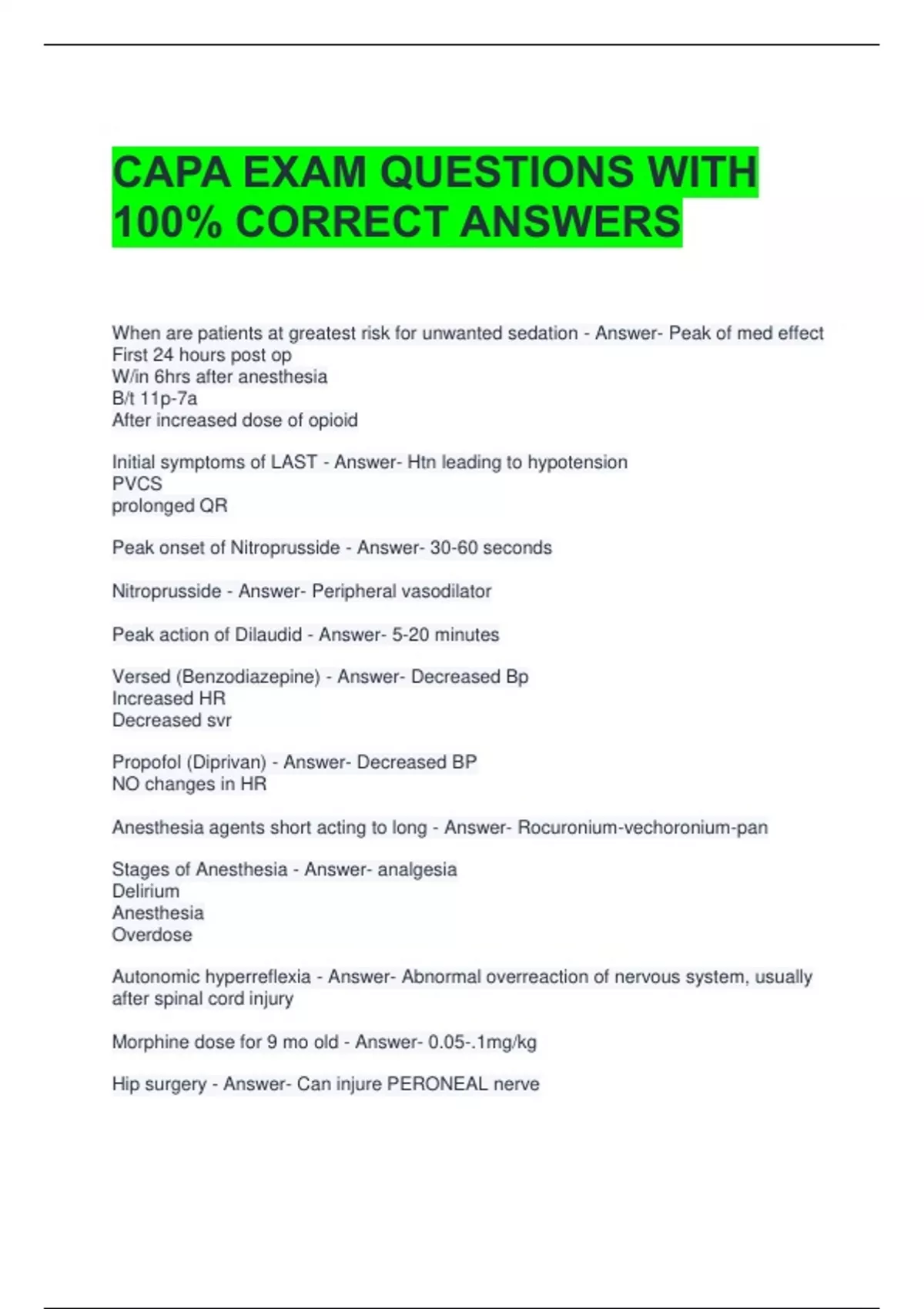 CAPA EXAM QUESTIONS WITH 100% CORRECT ANSWERS

When are patients at greatest risk for unwanted sedation - Answer- Peak of med effect
First 24 hours post op
W/in 6hrs after anesthesia
B/t 11p-7a
After increased dose of opioid

Initial symptoms of LAST - Answer- Htn leading to hypotension
PVCS
prolonged QR

Peak onset of Nitroprusside - Answer- 30-60 seconds

Nitroprusside - Answer- Peripheral vasodilator

Peak action of Dilaudid - Answer- 5-20 minutes

Versed (Benzodiazepine) - Answer- Decreased Bp
Increased HR
Decreased svr

Propofol (Diprivan) - Answer- Decreased BP
NO changes in HR

Anesthesia agents short acting to long - Answer- Rocuronium-vechoronium-pan

Stages of Anesthesia - Answer- analgesia
Delirium
Anesthesia
Overdose

Autonomic hyperreflexia - Answer- Abnormal overreaction of nervous system, usually after spinal cord injury

Morphine dose for 9 mo old - Answer- 0.05-.1mg/kg

Hip surgery - Answer- Can injure PERONEAL nerve